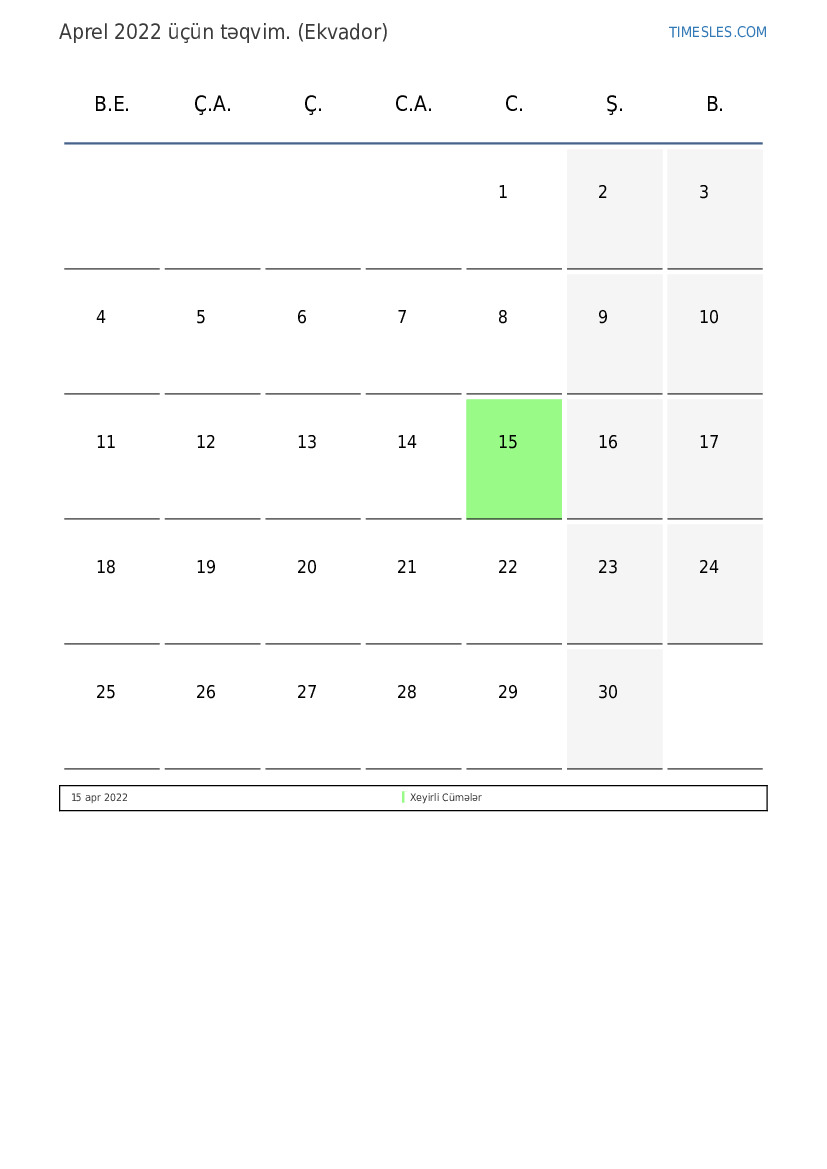 Aprel 2022 üçün təqvim. (Ekvador)

TIMESLES.COM

| B.E. | Ç.A. | Ç. | C.A. | C. | Ş. | B. |
|---|---|---|---|---|---|---|
| | | | | 1 | 2 | 3 |
| 4 | 5 | 6 | 7 | 8 | 9 | 10 |
| 11 | 12 | 13 | 14 | 15 | 16 | 17 |
| 18 | 19 | 20 | 21 | 22 | 23 | 24 |
| 25 | 26 | 27 | 28 | 29 | 30 | |

15 apr 2022 Xeyirli Cümələr